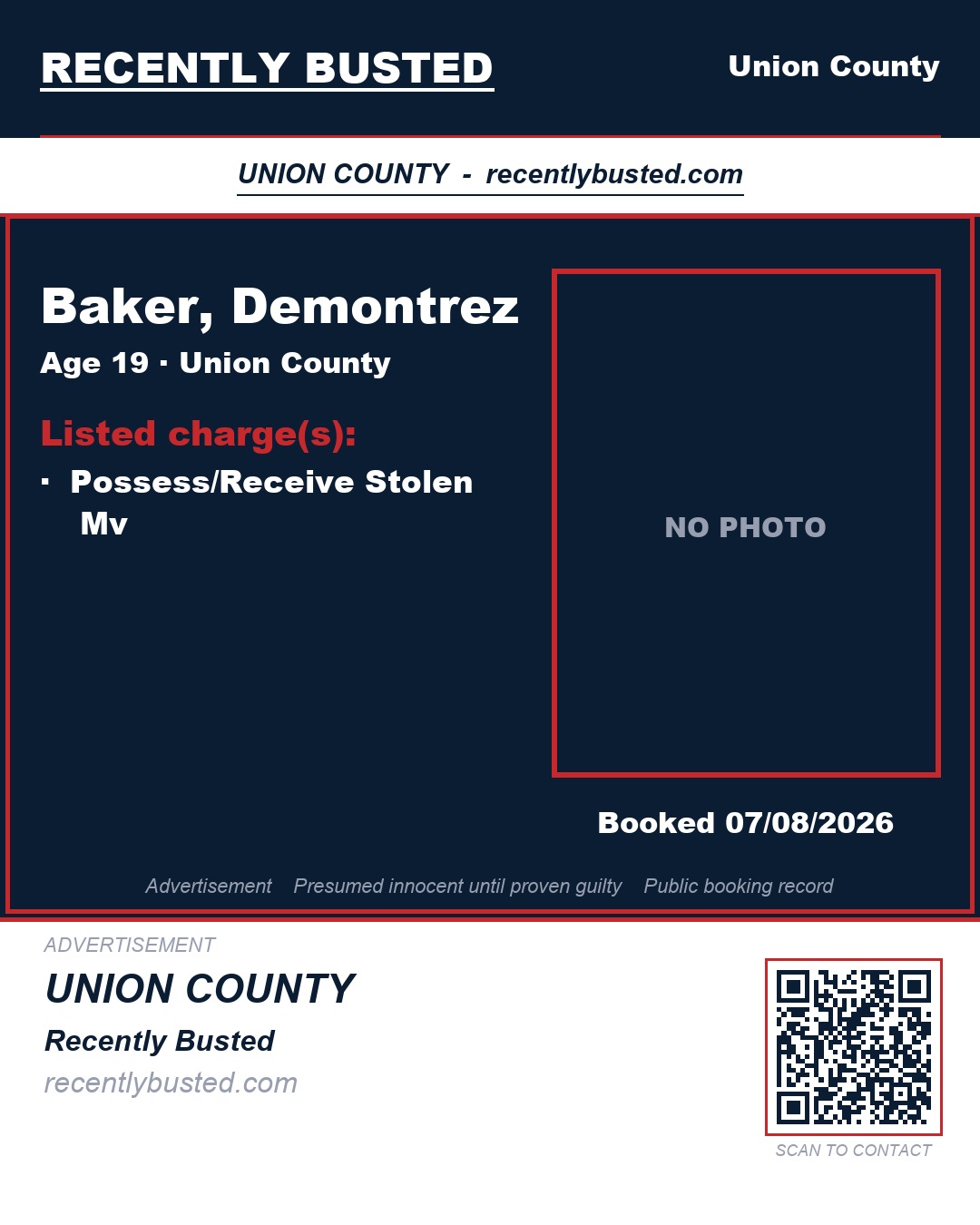 RECENTLY BUSTED

Union County

UNION COUNTY - recentlybusted.com

Baker, Demontrez

Age 19 · Union County

Listed charge(s):

· Possess/Receive Stolen Mv

NO PHOTO

Booked 07/08/2026

Advertisement Presumed innocent until proven guilty Public booking record

ADVERTISEMENT

UNION COUNTY

Recently Busted

recentlybusted.com

SCAN TO CONTACT